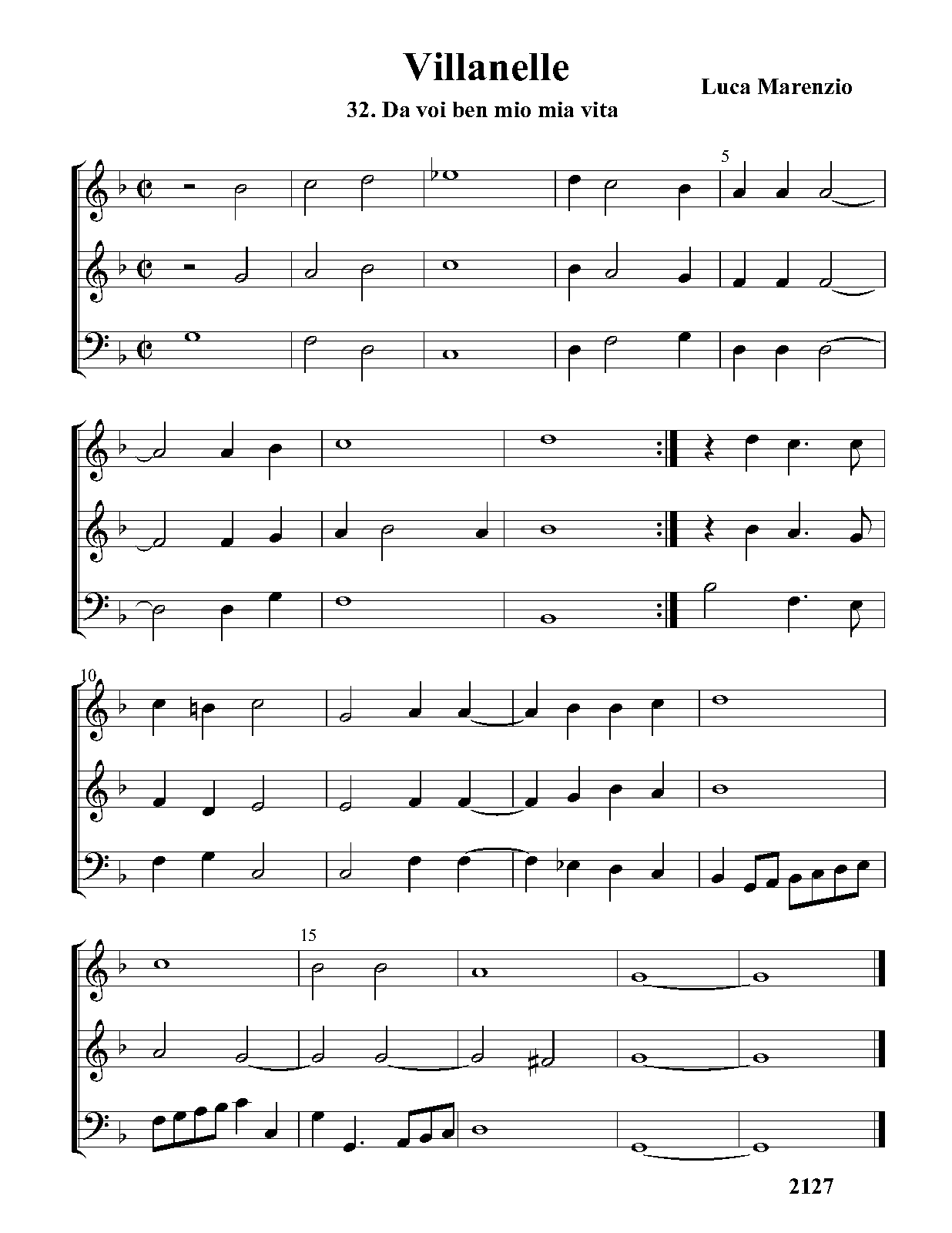 Villanelle

Luca Marenzio

32. Da voi ben mio mia vita

5

10

15

2127